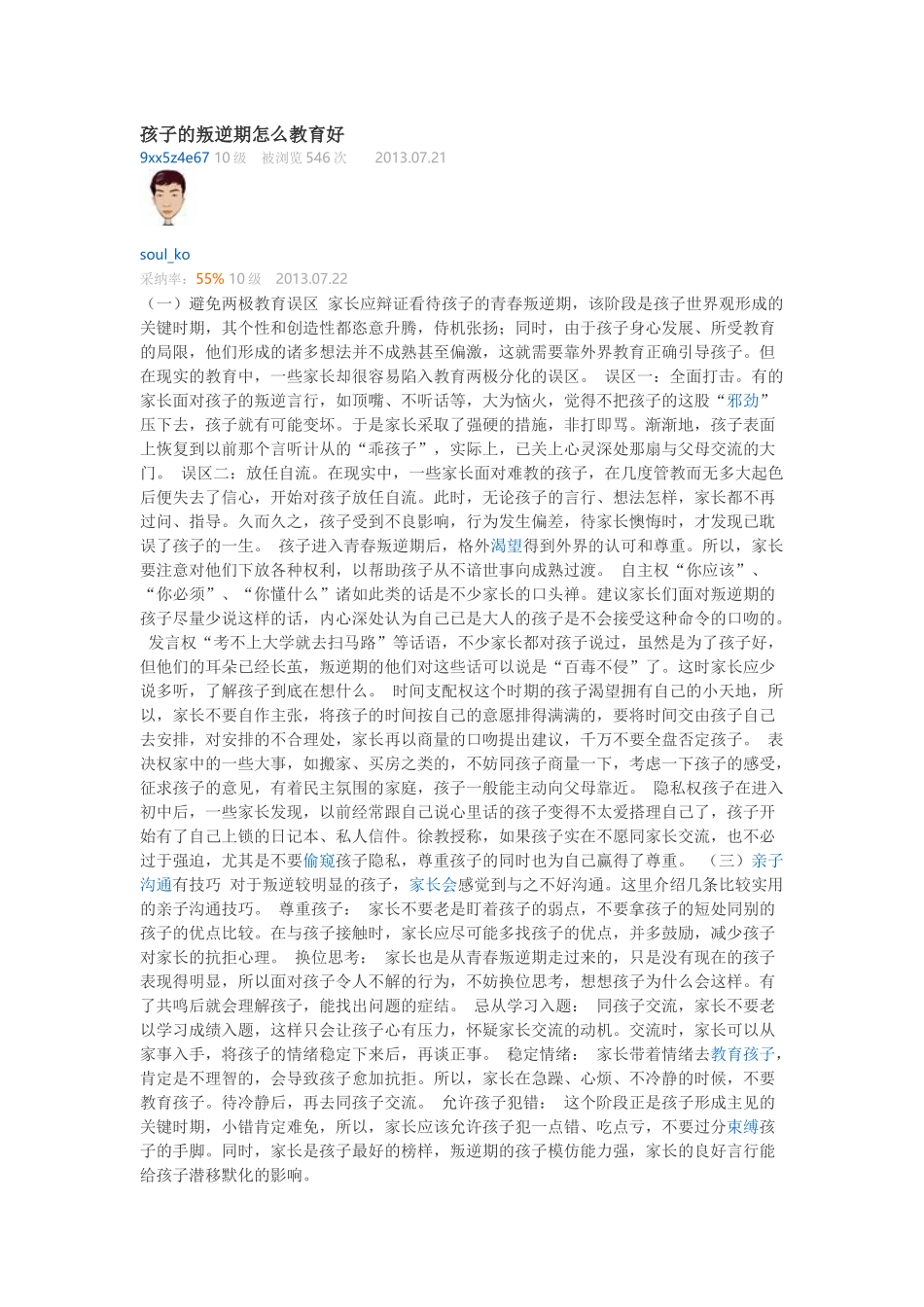 孩子的叛逆期怎么教育好
9xx5z4e67 10 级 被浏览 546 次 2013.07.21

soul_ko
采纳率：55% 10 级 2013.07.22
（一）避免两极教育误区 家长应辩证看待孩子的青春叛逆期，该阶段是孩子世界观形成的关键时期，其个性和创造性都恣意升腾，恃机张扬；同时，由于孩子身心发展、所受教育的局限，他们形成的诸多想法并不成熟甚至偏激，这就需要靠外界教育正确引导孩子。但在现实的教育中，一些家长却很容易陷入教育两极分化的误区。 误区一：全面打击。有的家长面对孩子的叛逆言行，如顶嘴、不听话等，大为恼火，觉得不把孩子的这股“邪劲”压下去，孩子就有可能变坏。于是家长采取了强硬的措施，非打即骂。渐渐地，孩子表面上恢复到以前那个言听计从的“乖孩子”，实际上，已关上心灵深处那扇与父母交流的大门。 误区二：放任自流。在现实中，一些家长面对难教的孩子，在几度管教而无多大起色后便失去了信心，开始对孩子放任自流。此时，无论孩子的言行、想法怎样，家长都不再过问、指导。久而久之，孩子受到不良影响，行为发生偏差，待家长懊悔时，才发现已耽误了孩子的一生。 孩子进入青春叛逆期后，格外渴望得到外界的认可和尊重。所以，家长要注意对他们下放各种权利，以帮助孩子从不谙世事向成熟过渡。 自主权“你应该”、“你必须”、“你懂什么”诸如此类的话是不少家长的口头禅。建议家长们面对叛逆期的孩子尽量少说这样的话，内心深处认为自己已是大人的孩子是不会接受这种命令的口吻的。 发言权“考不上大学就去扫马路”等话语，不少家长都对孩子说过，虽然是为了孩子好，但他们的耳朵已经长茧，叛逆期的他们对这些话可以说是“百毒不侵”了。这时家长应少说多听，了解孩子到底在想什么。 时间支配权这个时期的孩子渴望拥有自己的小天地，所以，家长不要自作主张，将孩子的时间按自己的意愿排得满满的，要将时间交由孩子自己去安排，对安排的不合理处，家长再以商量的口吻提出建议，千万不要全盘否定孩子。 表决权家中的一些大事，如搬家、买房之类的，不妨同孩子商量一下，考虑一下孩子的感受，征求孩子的意见，有着民主氛围的家庭，孩子一般能主动向父母靠近。 隐私权孩子在进入初中后，一些家长发现，以前经常跟自己说心里话的孩子变得不太爱搭理自己了，孩子开始有了自己上锁的日记本、私人信件。徐教授称，如果孩子实在不愿同家长交流，也不必过于强迫，尤其是不要偷窥孩子隐私，尊重孩子的同时也为自己赢得了尊重。 （三）亲子沟通有技巧 对于叛逆较明显的孩子，家长会感觉到与之不好沟通。这里介绍几条比较实用的亲子沟通技巧。 尊重孩子： 家长不要老是盯着孩子的弱点，不要拿孩子的短处同别的孩子的优点比较。在与孩子接触时，家长应尽可能多找孩子的优点，并多鼓励，减少孩子对家长的抗拒心理。 换位思考： 家长也是从青春叛逆期走过来的，只是没有现在的孩子表现得明显，所以面对孩子令人不解的行为，不妨换位思考，想想孩子为什么会这样。有了共鸣后就会理解孩子，能找出问题的症结。 忌从学习入题： 同孩子交流，家长不要老以学习成绩入题，这样只会让孩子心有压力，怀疑家长交流的动机。交流时，家长可以从家事入手，将孩子的情绪稳定下来后，再谈正事。 稳定情绪： 家长带着情绪去教育孩子，肯定是不理智的，会导致孩子愈加抗拒。所以，家长在急躁、心烦、不冷静的时候，不要教育孩子。待冷静后，再去同孩子交流。 允许孩子犯错： 这个阶段正是孩子形成主见的关键时期，小错肯定难免，所以，家长应该允许孩子犯一点错、吃点亏，不要过分束缚孩子的手脚。同时，家长是孩子最好的榜样，叛逆期的孩子模仿能力强，家长的良好言行能给孩子潜移默化的影响。